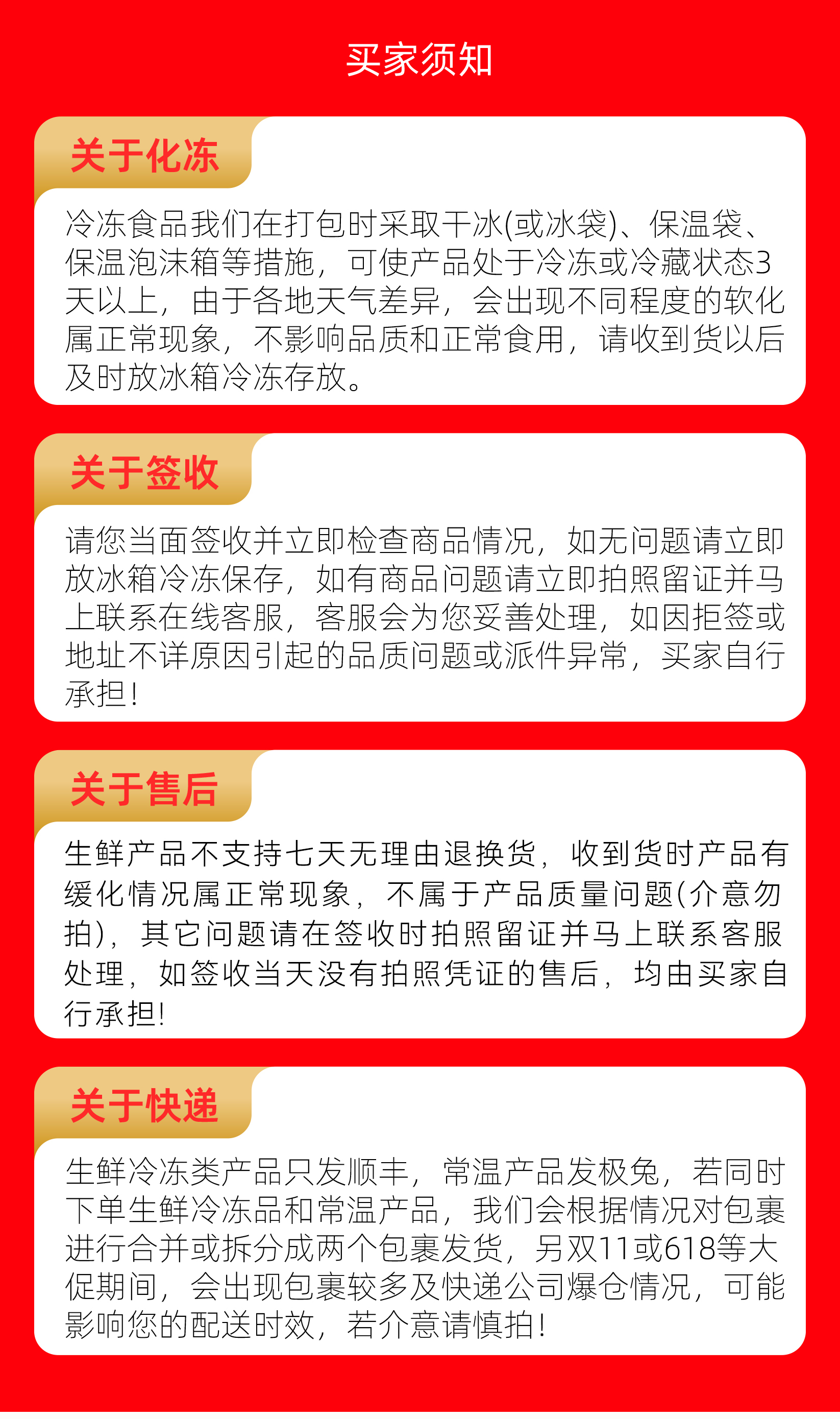 买家须知

关于化冻

冷冻食品我们在打包时采取干冰(或冰袋)、保温袋、保温泡沫箱等措施，可使产品处于冷冻或冷藏状态3天以上，由于各地天气差异，会出现不同程度的软化属正常现象，不影响品质和正常食用，请收到货以后及时放冰箱冷冻存放。

关于签收

请您当面签收并立即检查商品情况，如无问题请立即放冰箱冷冻保存，如有商品问题请立即拍照留证并马上联系在线客服，客服会为您妥善处理，如因拒签或地址不详原因引起的品质问题或派件异常，买家自行承担!

关于售后

生鲜产品不支持七天无理由退换货，收到货时产品有缓化情况属正常现象，不属于产品质量问题(介意勿拍)，其它问题请在签收时拍照留证并马上联系客服处理，如签收当天没有拍照凭证的售后，均由买家自行承担!

关于快递

生鲜冷冻类产品只发顺丰，常温产品发极兔，若同时下单生鲜冷冻品和常温产品，我们会根据情况对包裹进行合并或拆分成两个包裹发货，另双11或618等大促期间，会出现包裹较多及快递公司爆仓情况，可能影响您的配送时效，若介意请慎拍!